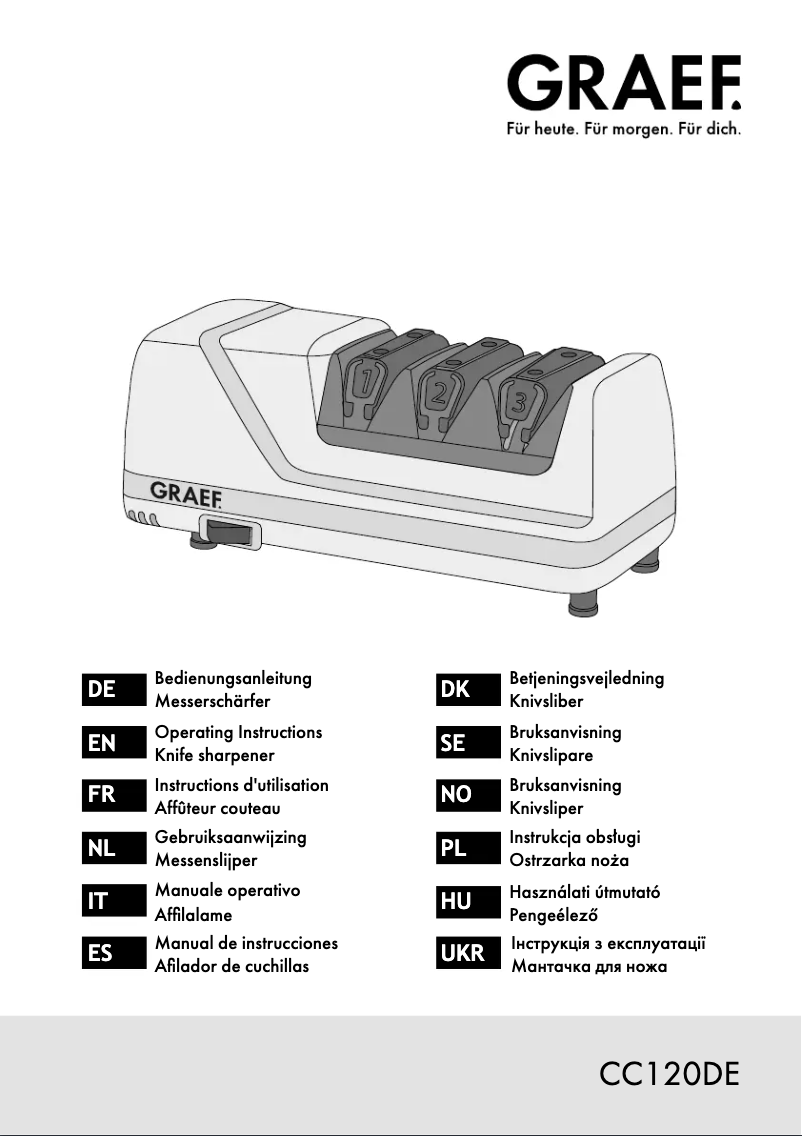 GRAEF.
Für heute. Für morgen. Für dich.

1
2
3
GRAEF.

DE Bedienungsanleitung
Messerschärfer

EN Operating Instructions
Knife sharpener

FR Instructions d'utilisation
Affûteur couteau

NL Gebruiksaanwijzing
Messenslijper

IT Manuale operativo
Affilalame

ES Manual de instrucciones
Afilador de cuchillas

DK Betjeningsvejledning
Knivsliber

SE Bruksanvisning
Knivslipare

NO Bruksanvisning
Knivsliper

PL Instrukcja obsługi
Ostrzarka noża

HU Használati útmutató
Pengeélező

UKR Інструкція з експлуатації
Мантачка для ножа

CC120DE